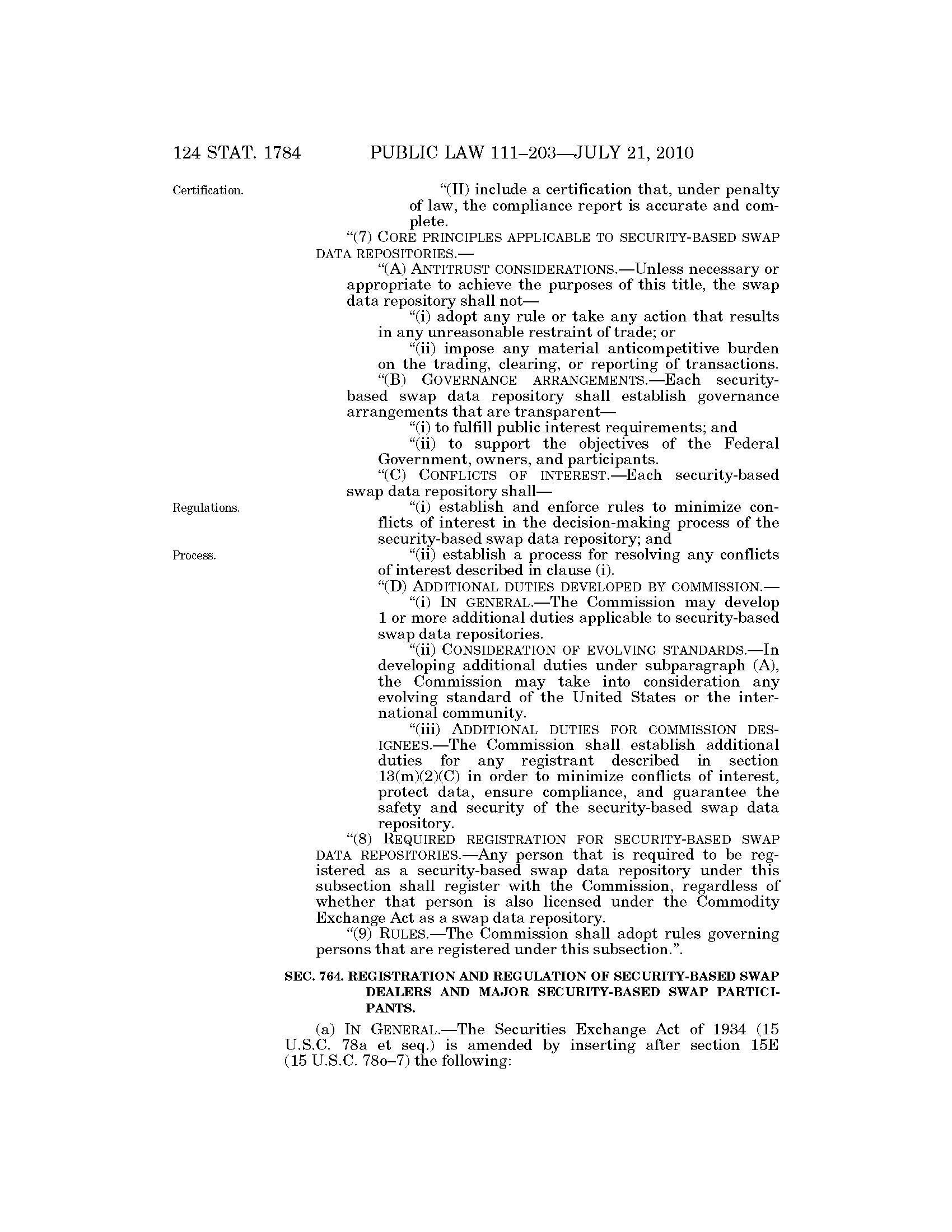 124 STAT. 1784 PUBLIC LAW 111–203—JULY 21, 2010

Certification.

"(II) include a certification that, under penalty of law, the compliance report is accurate and complete.

"(7) CORE PRINCIPLES APPLICABLE TO SECURITY-BASED SWAP DATA REPOSITORIES.—

"(A) ANTITRUST CONSIDERATIONS.—Unless necessary or appropriate to achieve the purposes of this title, the swap data repository shall not—

"(i) adopt any rule or take any action that results in any unreasonable restraint of trade; or

"(ii) impose any material anticompetitive burden on the trading, clearing, or reporting of transactions.

"(B) GOVERNANCE ARRANGEMENTS.—Each security-based swap data repository shall establish governance arrangements that are transparent—

"(i) to fulfill public interest requirements; and

"(ii) to support the objectives of the Federal Government, owners, and participants.

"(C) CONFLICTS OF INTEREST.—Each security-based swap data repository shall—

Regulations.

"(i) establish and enforce rules to minimize conflicts of interest in the decision-making process of the security-based swap data repository; and

Process.

"(ii) establish a process for resolving any conflicts of interest described in clause (i).

"(D) ADDITIONAL DUTIES DEVELOPED BY COMMISSION.—

"(i) IN GENERAL.—The Commission may develop 1 or more additional duties applicable to security-based swap data repositories.

"(ii) CONSIDERATION OF EVOLVING STANDARDS.—In developing additional duties under subparagraph (A), the Commission may take into consideration any evolving standard of the United States or the international community.

"(iii) ADDITIONAL DUTIES FOR COMMISSION DESIGNEES.—The Commission shall establish additional duties for any registrant described in section 13(m)(2)(C) in order to minimize conflicts of interest, protect data, ensure compliance, and guarantee the safety and security of the security-based swap data repository.

"(8) REQUIRED REGISTRATION FOR SECURITY-BASED SWAP DATA REPOSITORIES.—Any person that is required to be registered as a security-based swap data repository under this subsection shall register with the Commission, regardless of whether that person is also licensed under the Commodity Exchange Act as a swap data repository.

"(9) RULES.—The Commission shall adopt rules governing persons that are registered under this subsection.".

SEC. 764. REGISTRATION AND REGULATION OF SECURITY-BASED SWAP DEALERS AND MAJOR SECURITY-BASED SWAP PARTICIPANTS.

(a) IN GENERAL.—The Securities Exchange Act of 1934 (15 U.S.C. 78a et seq.) is amended by inserting after section 15E (15 U.S.C. 78o–7) the following: